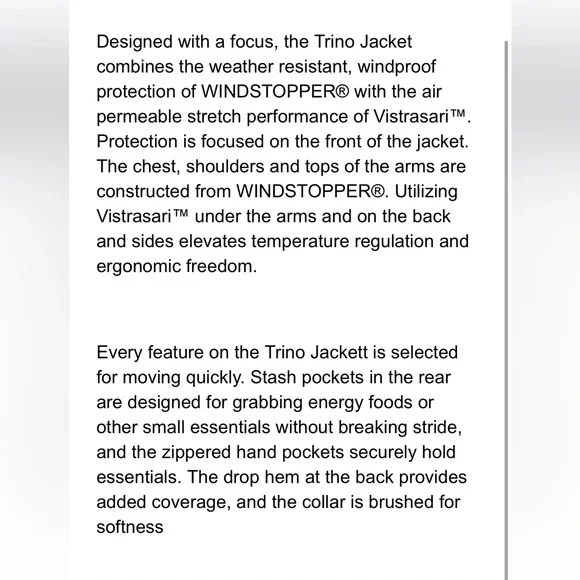 Designed with a focus, the Trino Jacket combines the weather resistant, windproof protection of WINDSTOPPER® with the air permeable stretch performance of Vistrasari™. Protection is focused on the front of the jacket. The chest, shoulders and tops of the arms are constructed from WINDSTOPPER®. Utilizing Vistrasari™ under the arms and on the back and sides elevates temperature regulation and ergonomic freedom.

Every feature on the Trino Jackett is selected for moving quickly. Stash pockets in the rear are designed for grabbing energy foods or other small essentials without breaking stride, and the zippered hand pockets securely hold essentials. The drop hem at the back provides added coverage, and the collar is brushed for softness